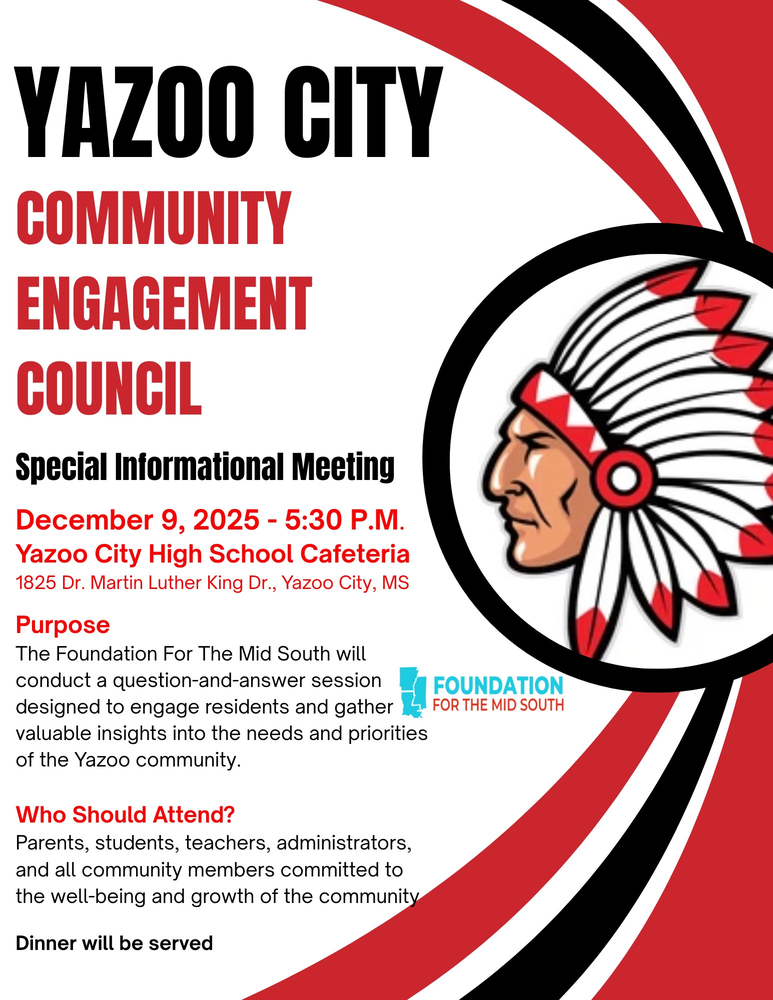 YAZOO CITY

COMMUNITY ENGAGEMENT COUNCIL

Special Informational Meeting

December 9, 2025 - 5:30 P.M.
Yazoo City High School Cafeteria
1825 Dr. Martin Luther King Dr., Yazoo City, MS

Purpose
The Foundation For The Mid South will conduct a question-and-answer session designed to engage residents and gather valuable insights into the needs and priorities of the Yazoo community.

FOUNDATION FOR THE MID SOUTH

Who Should Attend?
Parents, students, teachers, administrators, and all community members committed to the well-being and growth of the community

Dinner will be served